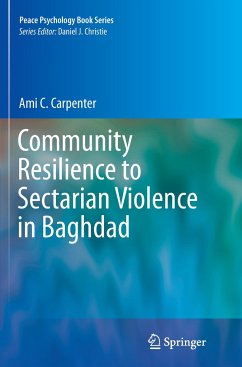 Peace Psychology Book Series
Series Editor: Daniel J. Christie

Ami C. Carpenter

Community Resilience to Sectarian Violence in Baghdad

Springer